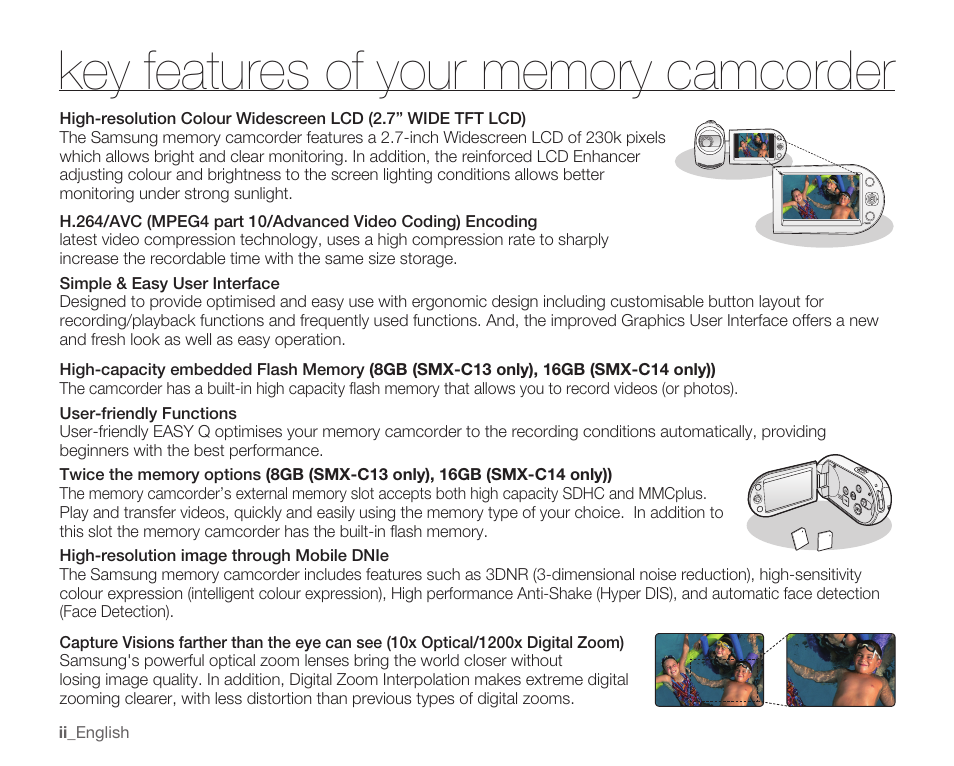 key features of your memory camcorder

High-resolution Colour Widescreen LCD (2.7” WIDE TFT LCD)
The Samsung memory camcorder features a 2.7-inch Widescreen LCD of 230k pixels which allows bright and clear monitoring. In addition, the reinforced LCD Enhancer adjusting colour and brightness to the screen lighting conditions allows better monitoring under strong sunlight.

H.264/AVC (MPEG4 part 10/Advanced Video Coding) Encoding
latest video compression technology, uses a high compression rate to sharply increase the recordable time with the same size storage.

Simple & Easy User Interface
Designed to provide optimised and easy use with ergonomic design including customisable button layout for recording/playback functions and frequently used functions. And, the improved Graphics User Interface offers a new and fresh look as well as easy operation.

High-capacity embedded Flash Memory (8GB (SMX-C13 only), 16GB (SMX-C14 only))
The camcorder has a built-in high capacity flash memory that allows you to record videos (or photos).

User-friendly Functions
User-friendly EASY Q optimises your memory camcorder to the recording conditions automatically, providing beginners with the best performance.

Twice the memory options (8GB (SMX-C13 only), 16GB (SMX-C14 only))
The memory camcorder’s external memory slot accepts both high capacity SDHC and MMCplus. Play and transfer videos, quickly and easily using the memory type of your choice. In addition to this slot the memory camcorder has the built-in flash memory.

High-resolution image through Mobile DNIe
The Samsung memory camcorder includes features such as 3DNR (3-dimensional noise reduction), high-sensitivity colour expression (intelligent colour expression), High performance Anti-Shake (Hyper DIS), and automatic face detection (Face Detection).

Capture Visions farther than the eye can see (10x Optical/1200x Digital Zoom)
Samsung's powerful optical zoom lenses bring the world closer without losing image quality. In addition, Digital Zoom Interpolation makes extreme digital zooming clearer, with less distortion than previous types of digital zooms.

ii_English